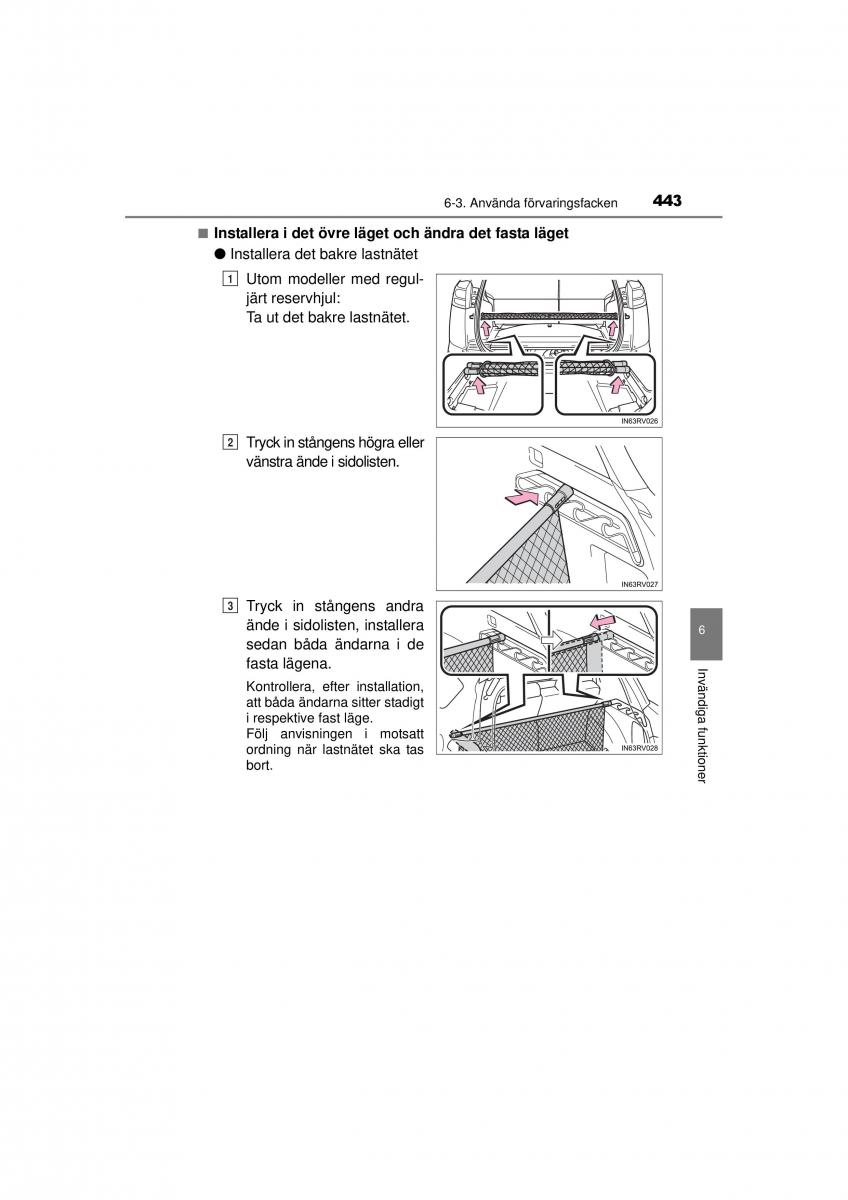 6-3. Använda förvaringsfacken 443

■ Installera i det övre läget och ändra det fasta läget

● Installera det bakre lastnätet

1 Utom modeller med reguljärt reservhjul:
Ta ut det bakre lastnätet.

IN63RV026

2 Tryck in stångens högra eller vänstra ände i sidolisten.

IN63RV027

3 Tryck in stångens andra ände i sidolisten, installera sedan båda ändarna i de fasta lägena.

Kontrollera, efter installation, att båda ändarna sitter stadigt i respektive fast läge.
Följ anvisningen i motsatt ordning när lastnätet ska tas bort.

IN63RV028

6

Invändiga funktioner